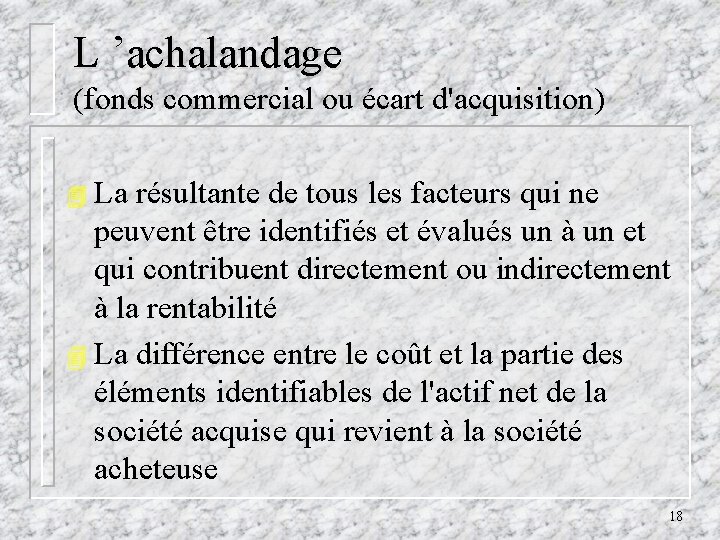 L ’achalandage
(fonds commercial ou écart d'acquisition)

La résultante de tous les facteurs qui ne peuvent être identifiés et évalués un à un et qui contribuent directement ou indirectement à la rentabilité

La différence entre le coût et la partie des éléments identifiables de l'actif net de la société acquise qui revient à la société acheteuse

18